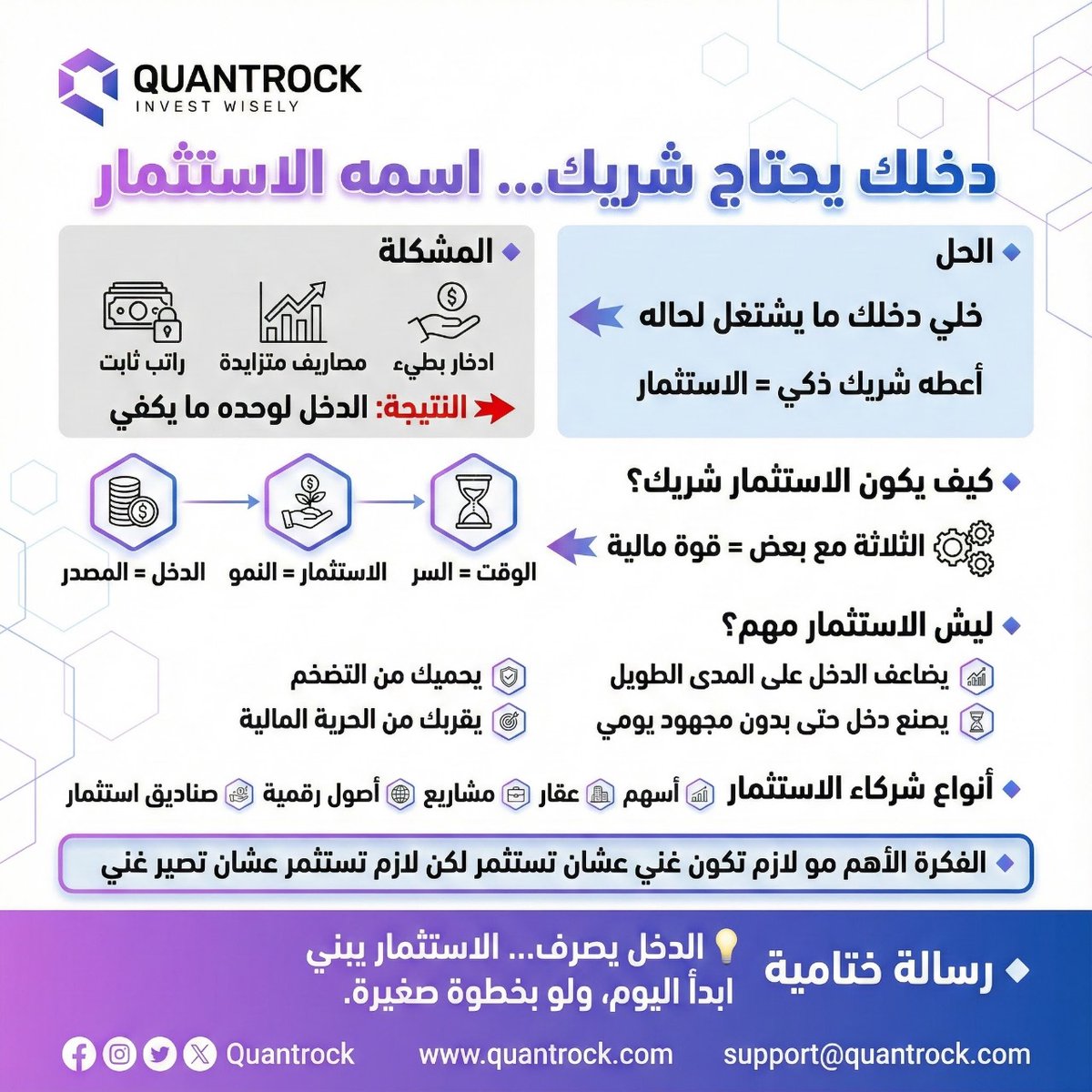 QUANTROCK
INVEST WISELY

دخلك يحتاج شريك... اسمه الاستثمار

الحل
خلي دخلك ما يشتغل لحاله
أعطه شريك ذكي = الاستثمار

المشكلة
ادخار بطيء
مصاريف متزايدة
راتب ثابت
النتيجة: الدخل لوحده ما يكفي

كيف يكون الاستثمار شريك؟
الثلاثة مع بعض = قوة مالية
الوقت = السر
الاستثمار = النمو
الدخل = المصدر

ليش الاستثمار مهم؟
يضاعف الدخل على المدى الطويل
يصنع دخل حتى بدون مجهود يومي
يحميك من التضخم
يقربك من الحرية المالية

أنواع شركاء الاستثمار
أسهم عقار مشاريع أصول رقمية صناديق استثمار

الفكرة الأهم مو لازم تكون غني عشان تستثمر لكن لازم تستثمر عشان تصير غني

رسالة ختامية
الدخل يصرف... الاستثمار يبني
ابدأ اليوم، ولو بخطوة صغيرة.

Quantrock www.quantrock.com support@quantrock.com